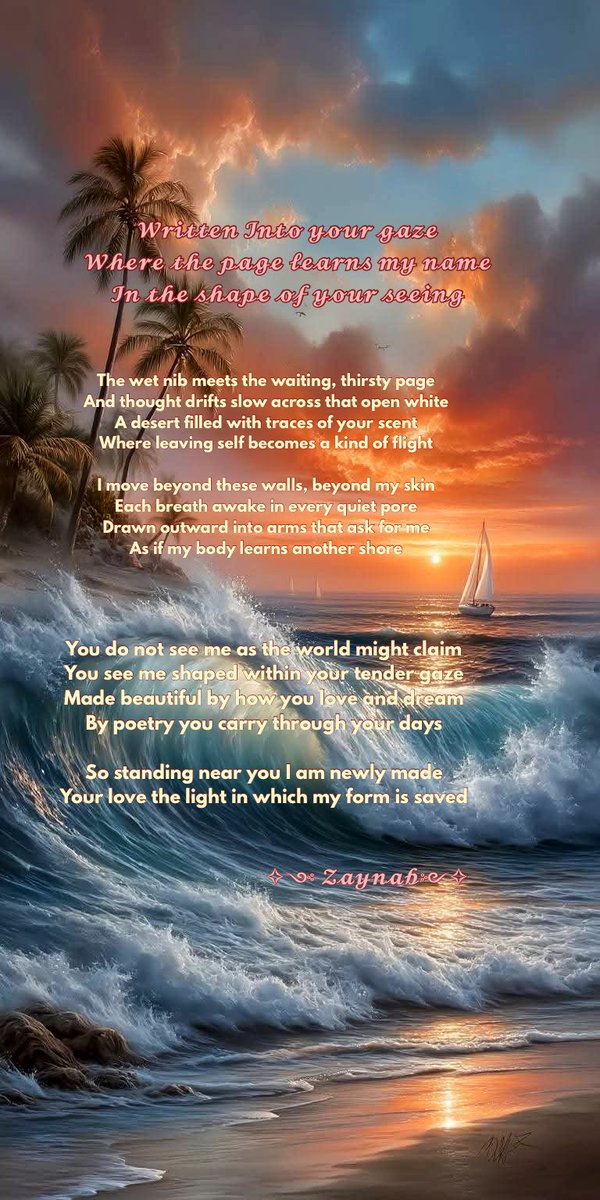 Written Into your gaze
Where the page learns my name
In the shape of your seeing

The wet nib meets the waiting, thirsty page
And thought drifts slow across that open white
A desert filled with traces of your scent
Where leaving self becomes a kind of flight

I move beyond these walls, beyond my skin
Each breath awake in every quiet pore
Drawn outward into arms that ask for me
As if my body learns another shore

You do not see me as the world might claim
You see me shaped within your tender gaze
Made beautiful by how you love and dream
By poetry you carry through your days

So standing near you I am newly made
Your love the light in which my form is saved

✧༺ Zaynab ༻✧